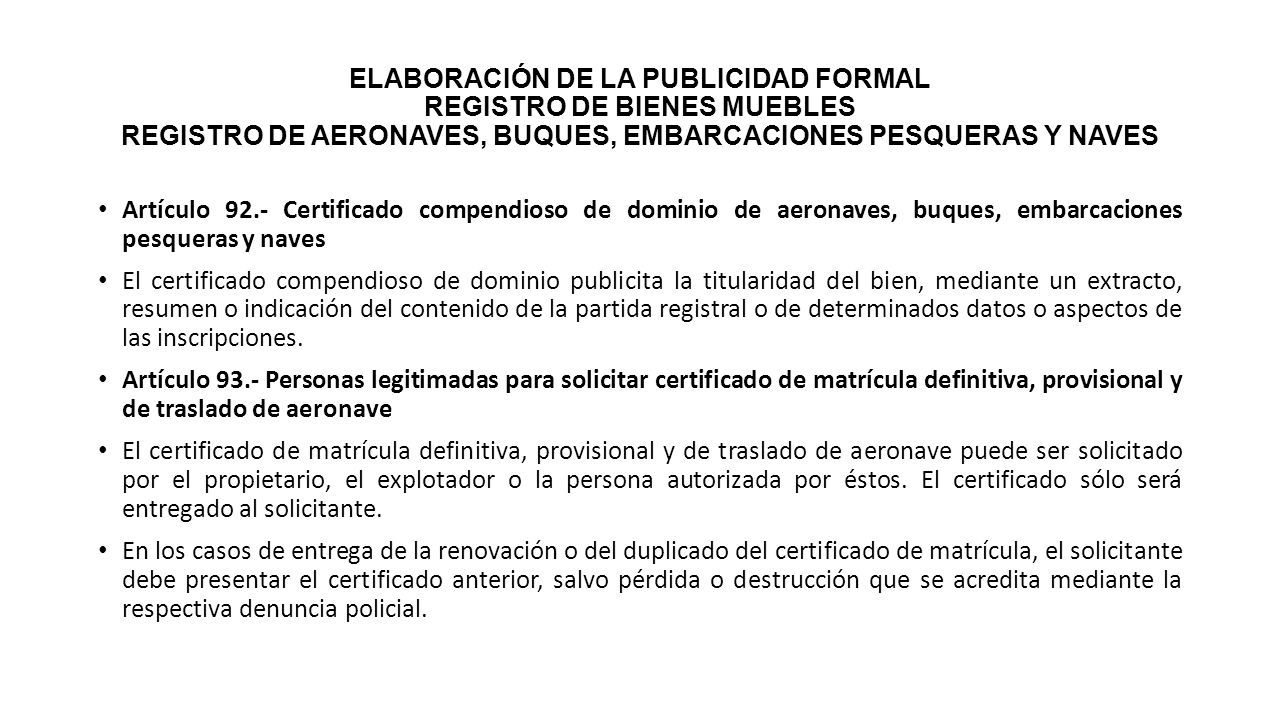 ELABORACIÓN DE LA PUBLICIDAD FORMAL
REGISTRO DE BIENES MUEBLES
REGISTRO DE AERONAVES, BUQUES, EMBARCACIONES PESQUERAS Y NAVES

• Artículo 92.- Certificado compendioso de dominio de aeronaves, buques, embarcaciones pesqueras y naves

• El certificado compendioso de dominio publicita la titularidad del bien, mediante un extracto, resumen o indicación del contenido de la partida registral o de determinados datos o aspectos de las inscripciones.

• Artículo 93.- Personas legitimadas para solicitar certificado de matrícula definitiva, provisional y de traslado de aeronave

• El certificado de matrícula definitiva, provisional y de traslado de aeronave puede ser solicitado por el propietario, el explotador o la persona autorizada por éstos. El certificado sólo será entregado al solicitante.

• En los casos de entrega de la renovación o del duplicado del certificado de matrícula, el solicitante debe presentar el certificado anterior, salvo pérdida o destrucción que se acredita mediante la respectiva denuncia policial.